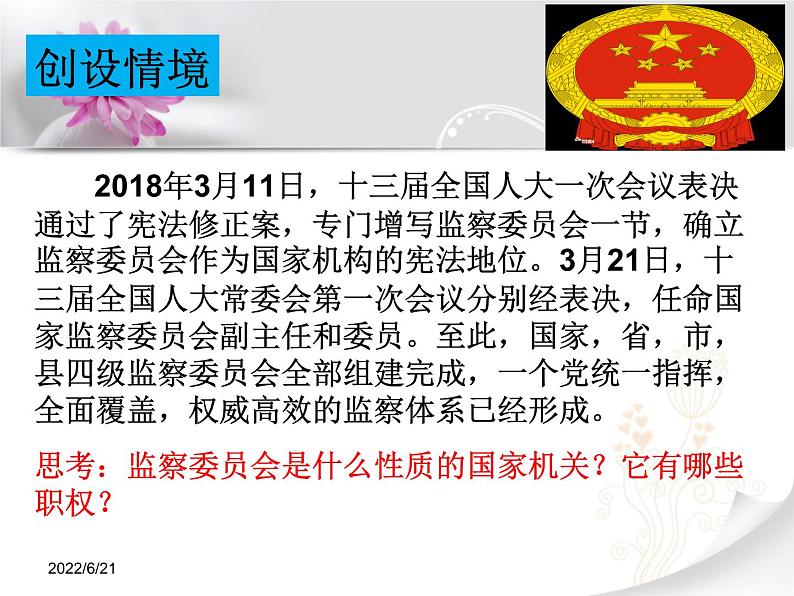 创设情境

2018年3月11日，十三届全国人大一次会议表决通过了宪法修正案，专门增写监察委员会一节，确立监察委员会作为国家机构的宪法地位。3月21日，十三届全国人大常委会第一次会议分别经表决，任命国家监察委员会副主任和委员。至此，国家，省，市，县四级监察委员会全部组建完成，一个党统一指挥，全面覆盖，权威高效的监察体系已经形成。

思考：监察委员会是什么性质的国家机关？它有哪些职权？

2022/6/21